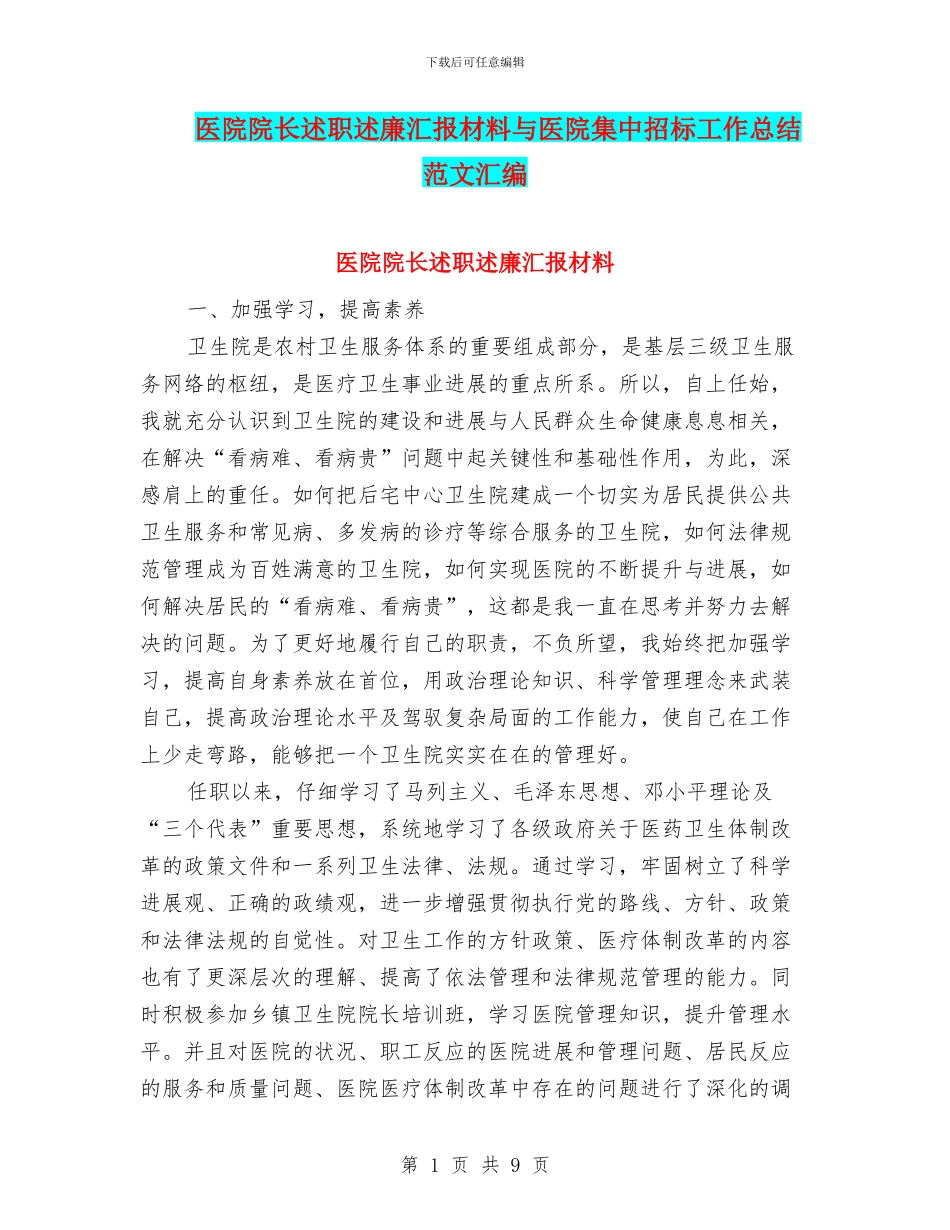 下载后可任意编辑

医院院长述职述廉汇报材料与医院集中招标工作总结范文汇编

医院院长述职述廉汇报材料

一、加强学习，提高素养

卫生院是农村卫生服务体系的重要组成部分，是基层三级卫生服务网络的枢纽，是医疗卫生事业进展的重点所系。所以，自上任始，我就充分认识到卫生院的建设和进展与人民群众生命健康息息相关，在解决“看病难、看病贵”问题中起关键性和基础性作用，为此，深感肩上的重任。如何把后宅中心卫生院建成一个切实为居民提供公共卫生服务和常见病、多发病的诊疗等综合服务的卫生院，如何法律规范管理成为百姓满意的卫生院，如何实现医院的不断提升与进展，如何解决居民的“看病难、看病贵”，这都是我一直在思考并努力去解决的问题。为了更好地履行自己的职责，不负所望，我始终把加强学习，提高自身素养放在首位，用政治理论知识、科学管理理念来武装自己，提高政治理论水平及驾驭复杂局面的工作能力，使自己在工作上少走弯路，能够把一个卫生院实实在在的管理好。

任职以来，仔细学习了马列主义、毛泽东思想、邓小平理论及“三个代表”重要思想，系统地学习了各级政府关于医药卫生体制改革的政策文件和一系列卫生法律、法规。通过学习，牢固树立了科学进展观、正确的政绩观，进一步增强贯彻执行党的路线、方针、政策和法律法规的自觉性。对卫生工作的方针政策、医疗体制改革的内容也有了更深层次的理解、提高了依法管理和法律规范管理的能力。同时积极参加乡镇卫生院院长培训班，学习医院管理知识，提升管理水平。并且对医院的状况、职工反应的医院进展和管理问题、居民反应的服务和质量问题、医院医疗体制改革中存在的问题进行了深化的调

第 1 页 共 9 页